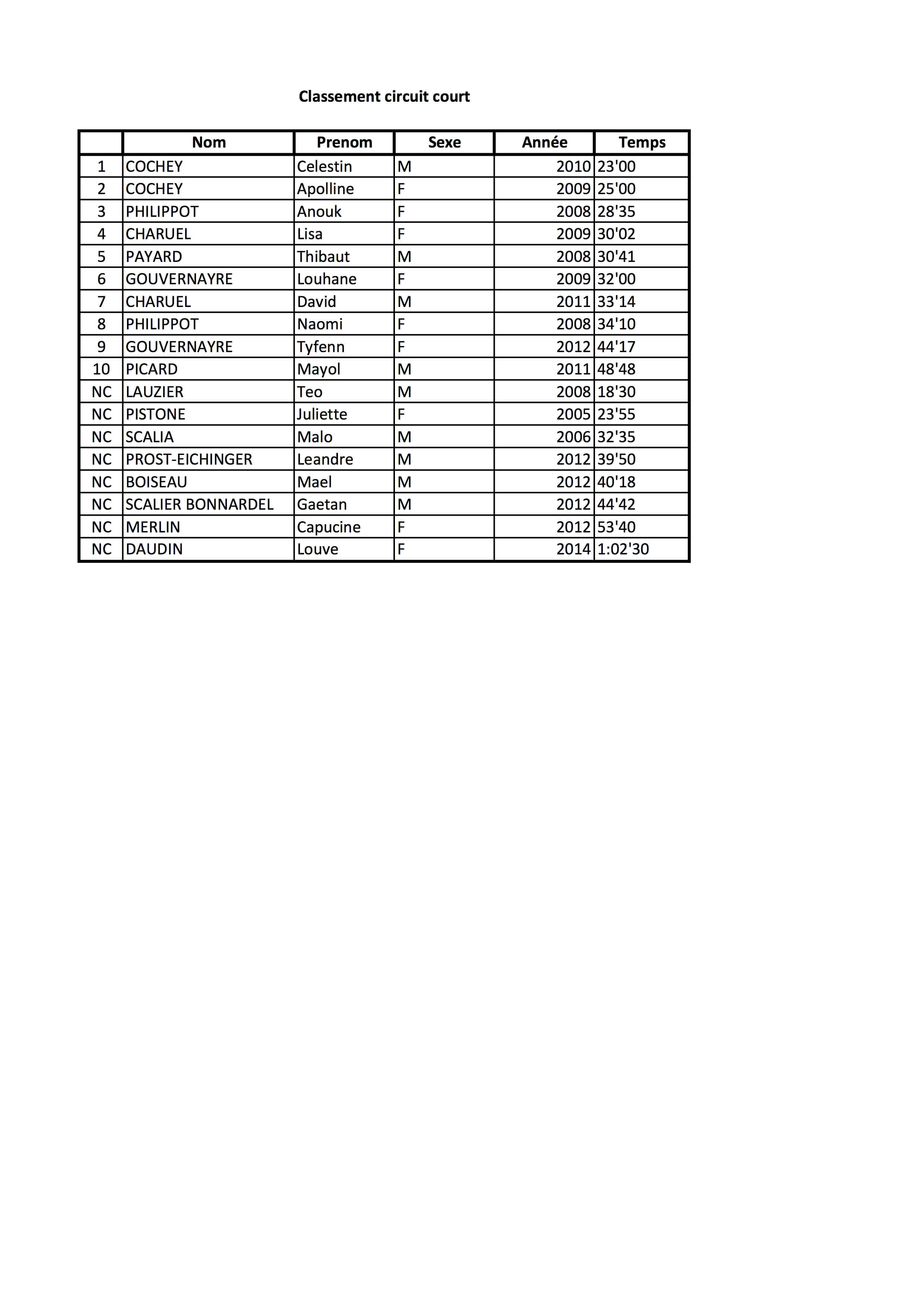 Classement circuit court

| | Nom | Prenom | Sexe | Année | Temps |
|---|---|---|---|---|---|
| 1 | COCHEY | Celestin | M | 2010 | 23'00 |
| 2 | COCHEY | Apolline | F | 2009 | 25'00 |
| 3 | PHILIPPOT | Anouk | F | 2008 | 28'35 |
| 4 | CHARUEL | Lisa | F | 2009 | 30'02 |
| 5 | PAYARD | Thibaut | M | 2008 | 30'41 |
| 6 | GOUVERNAYRE | Louhane | F | 2009 | 32'00 |
| 7 | CHARUEL | David | M | 2011 | 33'14 |
| 8 | PHILIPPOT | Naomi | F | 2008 | 34'10 |
| 9 | GOUVERNAYRE | Tyfenn | F | 2012 | 44'17 |
| 10 | PICARD | Mayol | M | 2011 | 48'48 |
| NC | LAUZIER | Teo | M | 2008 | 18'30 |
| NC | PISTONE | Juliette | F | 2005 | 23'55 |
| NC | SCALIA | Malo | M | 2006 | 32'35 |
| NC | PROST-EICHINGER | Leandre | M | 2012 | 39'50 |
| NC | BOISEAU | Mael | M | 2012 | 40'18 |
| NC | SCALIER BONNARDEL | Gaetan | M | 2012 | 44'42 |
| NC | MERLIN | Capucine | F | 2012 | 53'40 |
| NC | DAUDIN | Louve | F | 2014 | 1:02'30 |